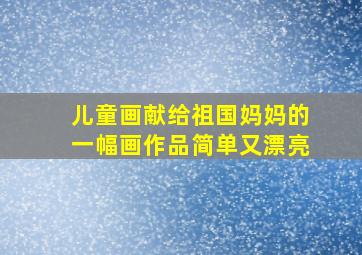 儿童画献给祖国妈妈的一幅画作品简单又漂亮